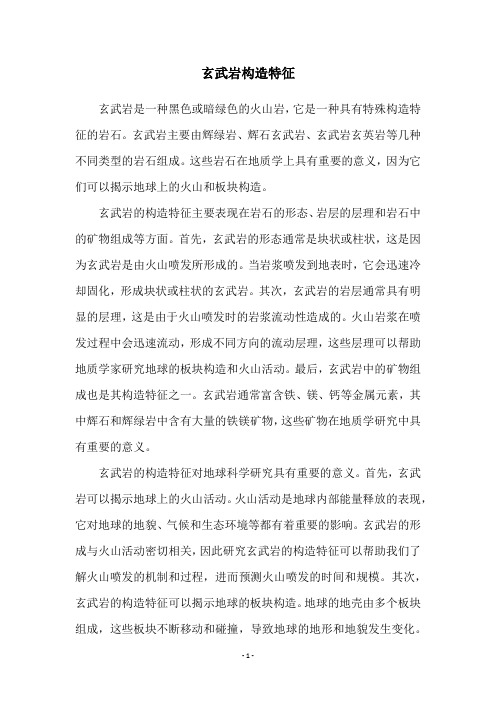 玄武岩构造特征

玄武岩是一种黑色或暗绿色的火山岩，它是一种具有特殊构造特征的岩石。玄武岩主要由辉绿岩、辉石玄武岩、玄武岩玄英岩等几种不同类型的岩石组成。这些岩石在地质学上具有重要的意义，因为它们可以揭示地球上的火山和板块构造。

玄武岩的构造特征主要表现在岩石的形态、岩层的层理和岩石中的矿物组成等方面。首先，玄武岩的形态通常是块状或柱状，这是因为玄武岩是由火山喷发所形成的。当岩浆喷发到地表时，它会迅速冷却固化，形成块状或柱状的玄武岩。其次，玄武岩的岩层通常具有明显的层理，这是由于火山喷发时的岩浆流动性造成的。火山岩浆在喷发过程中会迅速流动，形成不同方向的流动层理，这些层理可以帮助地质学家研究地球的板块构造和火山活动。最后，玄武岩中的矿物组成也是其构造特征之一。玄武岩通常富含铁、镁、钙等金属元素，其中辉石和辉绿岩中含有大量的铁镁矿物，这些矿物在地质学研究中具有重要的意义。

玄武岩的构造特征对地球科学研究具有重要的意义。首先，玄武岩可以揭示地球上的火山活动。火山活动是地球内部能量释放的表现，它对地球的地貌、气候和生态环境等都有着重要的影响。玄武岩的形成与火山活动密切相关，因此研究玄武岩的构造特征可以帮助我们了解火山喷发的机制和过程，进而预测火山喷发的时间和规模。其次，玄武岩的构造特征可以揭示地球的板块构造。地球的地壳由多个板块组成，这些板块不断移动和碰撞，导致地球的地形和地貌发生变化。

- 1 -